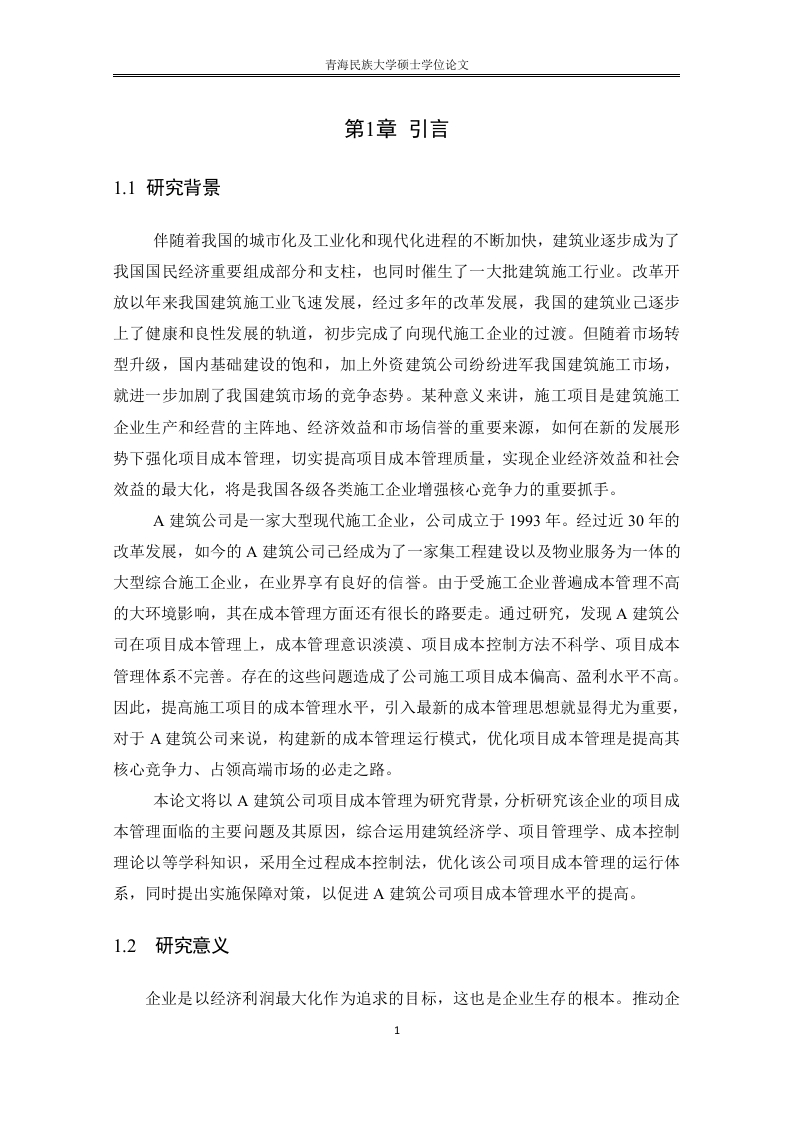 青海民族大学硕士学位论文

第1章 引言

1.1 研究背景

伴随着我国的城市化及工业化和现代化进程的不断加快，建筑业逐步成为了我国国民经济重要组成部分和支柱，也同时催生了一大批建筑施工行业。改革开放以年来我国建筑施工业飞速发展，经过多年的改革发展，我国的建筑业已逐步上了健康和良性发展的轨道，初步完成了向现代施工企业的过渡。但随着市场转型升级，国内基础建设的饱和，加上外资建筑公司纷纷进军我国建筑施工市场，就进一步加剧了我国建筑市场的竞争态势。某种意义来讲，施工项目是建筑施工企业生产和经营的主阵地、经济效益和市场信誉的重要来源，如何在新的发展形势下强化项目成本管理，切实提高项目成本管理质量，实现企业经济效益和社会效益的最大化，将是我国各级各类施工企业增强核心竞争力的重要抓手。

A 建筑公司是一家大型现代施工企业，公司成立于 1993 年。经过近 30 年的改革发展，如今的 A 建筑公司已经成为了一家集工程建设以及物业服务为一体的大型综合施工企业，在业界享有良好的信誉。由于受施工企业普遍成本管理不高的大环境影响，其在成本管理方面还有很长的路要走。通过研究，发现 A 建筑公司在项目成本管理上，成本管理意识淡漠、项目成本控制方法不科学、项目成本管理体系不完善。存在的这些问题造成了公司施工项目成本偏高、盈利水平不高。因此，提高施工项目的成本管理水平，引入最新的成本管理思想就显得尤为重要，对于 A 建筑公司来说，构建新的成本管理运行模式，优化项目成本管理是提高其核心竞争力、占领高端市场的必走之路。

本论文将以 A 建筑公司项目成本管理为研究背景，分析研究该企业的项目成本管理面临的主要问题及其原因，综合运用建筑经济学、项目管理学、成本控制理论以等学科知识，采用全过程成本控制法，优化该公司项目成本管理的运行体系，同时提出实施保障对策，以促进 A 建筑公司项目成本管理水平的提高。

1.2 研究意义

企业是以经济利润最大化作为追求的目标，这也是企业生存的根本。推动企

1